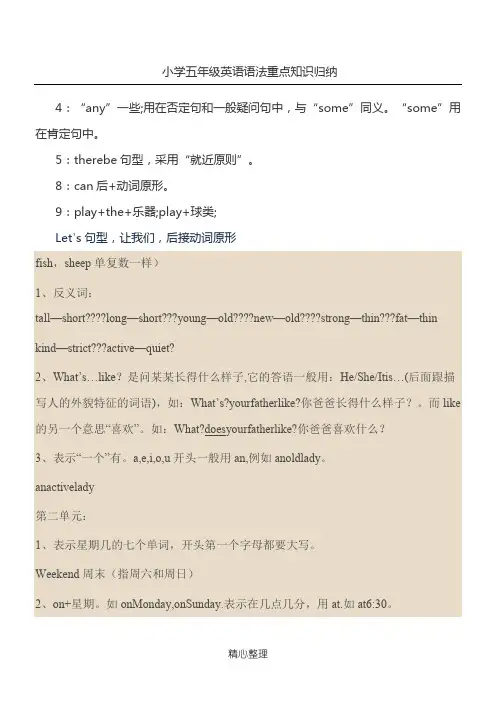 小学五年级英语语法重点知识归纳

4：“any”一些;用在否定句和一般疑问句中，与“some”同义。“some”用在肯定句中。

5：therebe 句型，采用“就近原则”。

8：can 后+动词原形。

9：play+the+乐器;play+球类;

Let's 句型，让我们，后接动词原形

fish，sheep 单复数一样）

1、反义词：

tall—short????long—short???young—old????new—old????strong—thin???fat—thin

kind—strict???active—quiet?

2、What's…like？是问某某长得什么样子,它的答语一般用：He/She/Itis…(后面跟描写人的外貌特征的词语)，如：What's?yourfatherlike?你爸爸长得什么样子？。而 like 的另一个意思“喜欢”。如：What?doesyourfatherlike?你爸爸喜欢什么？

3、表示“一个”有。a,e,i,o,u 开头一般用 an,例如 anoldlady。

anactivelady

第二单元：

1、表示星期几的七个单词，开头第一个字母都要大写。

Weekend 周末（指周六和周日）

2、on+星期。如 onMonday,onSunday.表示在几点几分，用 at.如 at6:30。

精心整理